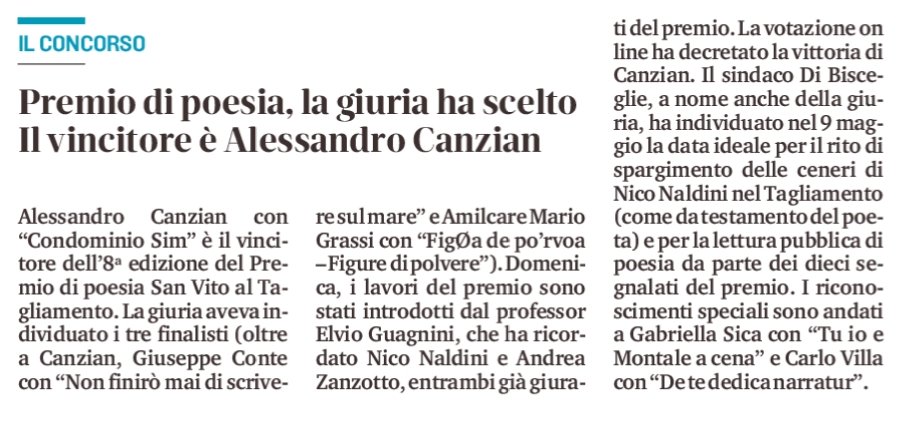 IL CONCORSO

Premio di poesia, la giuria ha scelto
Il vincitore è Alessandro Canzian

Alessandro Canzian con "Condominio Sim" è il vincitore dell'8ª edizione del Premio di poesia San Vito al Tagliamento. La giuria aveva individuato i tre finalisti (oltre a Canzian, Giuseppe Conte con "Non finirò mai di scrivere sul mare" e Amilcare Mario Grassi con "FigØa de po'rvoa –Figure di polvere"). Domenica, i lavori del premio sono stati introdotti dal professor Elvio Guagnini, che ha ricordato Nico Naldini e Andrea Zanzotto, entrambi già giurati del premio. La votazione on line ha decretato la vittoria di Canzian. Il sindaco Di Bisceglie, a nome anche della giuria, ha individuato nel 9 maggio la data ideale per il rito di spargimento delle ceneri di Nico Naldini nel Tagliamento (come da testamento del poeta) e per la lettura pubblica di poesia da parte dei dieci segnalati del premio. I riconoscimenti speciali sono andati a Gabriella Sica con "Tu io e Montale a cena" e Carlo Villa con "De te dedica narratur".